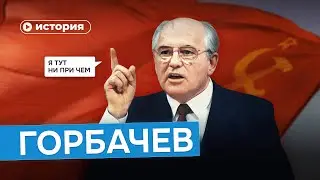 история

Я ТУТ НИ ПРИ ЧЁМ

ГОРБАЧЕВ